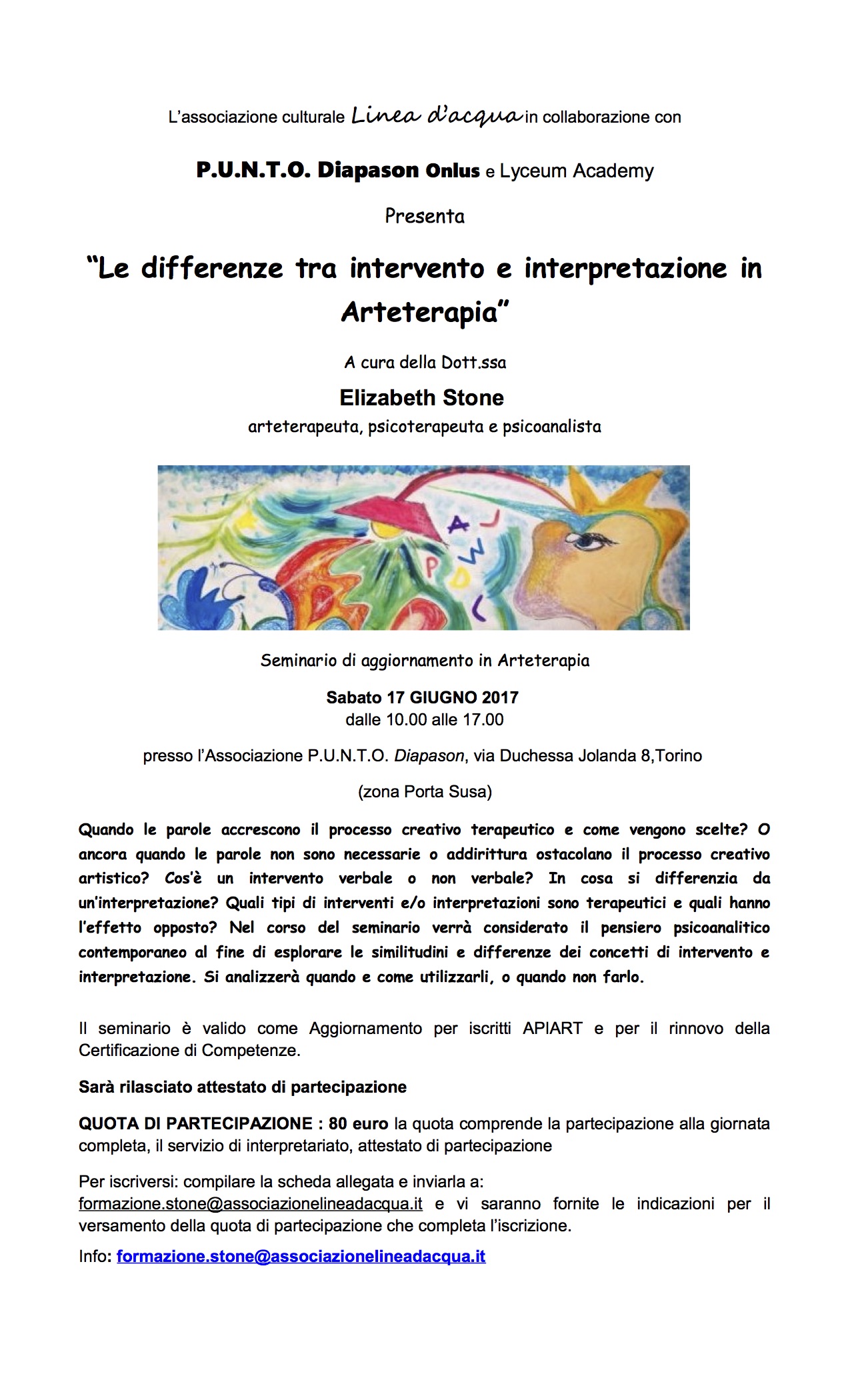 L'associazione culturale Linea d'acqua in collaborazione con

P.U.N.T.O. Diapason Onlus e Lyceum Academy

Presenta

"Le differenze tra intervento e interpretazione in Arteterapia"

A cura della Dott.ssa

Elizabeth Stone

arteterapeuta, psicoterapeuta e psicoanalista

A J W P D C

Seminario di aggiornamento in Arteterapia

Sabato 17 GIUGNO 2017
dalle 10.00 alle 17.00

presso l'Associazione P.U.N.T.O. Diapason, via Duchessa Jolanda 8,Torino

(zona Porta Susa)

Quando le parole accrescono il processo creativo terapeutico e come vengono scelte? O ancora quando le parole non sono necessarie o addirittura ostacolano il processo creativo artistico? Cos'è un intervento verbale o non verbale? In cosa si differenzia da un'interpretazione? Quali tipi di interventi e/o interpretazioni sono terapeutici e quali hanno l'effetto opposto? Nel corso del seminario verrà considerato il pensiero psicoanalitico contemporaneo al fine di esplorare le similitudini e differenze dei concetti di intervento e interpretazione. Si analizzerà quando e come utilizzarli, o quando non farlo.

Il seminario è valido come Aggiornamento per iscritti APIART e per il rinnovo della Certificazione di Competenze.

Sarà rilasciato attestato di partecipazione

QUOTA DI PARTECIPAZIONE : 80 euro la quota comprende la partecipazione alla giornata completa, il servizio di interpretariato, attestato di partecipazione

Per iscriversi: compilare la scheda allegata e inviarla a: formazione.stone@associazionelineadacqua.it e vi saranno fornite le indicazioni per il versamento della quota di partecipazione che completa l'iscrizione.

Info: formazione.stone@associazionelineadacqua.it